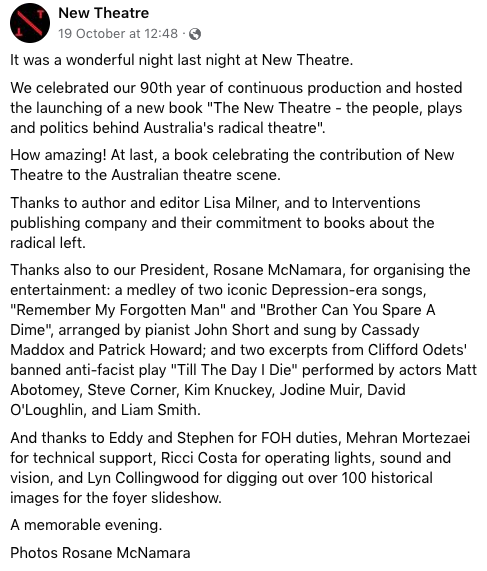 New Theatre
19 October at 12:48 ·

It was a wonderful night last night at New Theatre.

We celebrated our 90th year of continuous production and hosted the launching of a new book "The New Theatre - the people, plays and politics behind Australia's radical theatre".

How amazing! At last, a book celebrating the contribution of New Theatre to the Australian theatre scene.

Thanks to author and editor Lisa Milner, and to Interventions publishing company and their commitment to books about the radical left.

Thanks also to our President, Rosane McNamara, for organising the entertainment: a medley of two iconic Depression-era songs, "Remember My Forgotten Man" and "Brother Can You Spare A Dime", arranged by pianist John Short and sung by Cassady Maddox and Patrick Howard; and two excerpts from Clifford Odets' banned anti-facist play "Till The Day I Die" performed by actors Matt Abotomey, Steve Corner, Kim Knuckey, Jodine Muir, David O'Loughlin, and Liam Smith.

And thanks to Eddy and Stephen for FOH duties, Mehran Mortezaei for technical support, Ricci Costa for operating lights, sound and vision, and Lyn Collingwood for digging out over 100 historical images for the foyer slideshow.

A memorable evening.

Photos Rosane McNamara